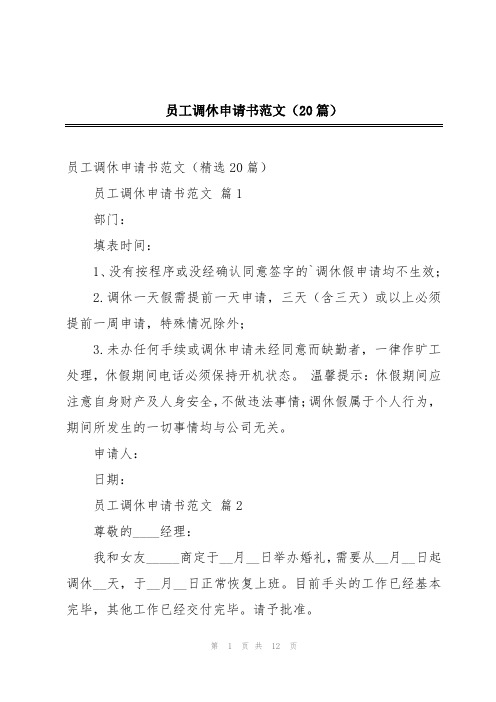 员工调休申请书范文（20篇）

员工调休申请书范文（精选20篇）

员工调休申请书范文 篇1

部门：

填表时间：

1、没有按程序或没经确认同意签字的`调休假申请均不生效；

2.调休一天假需提前一天申请，三天（含三天）或以上必须提前一周申请，特殊情况除外；

3.未办任何手续或调休申请未经同意而缺勤者，一律作旷工处理，休假期间电话必须保持开机状态。 温馨提示：休假期间应注意自身财产及人身安全，不做违法事情；调休假属于个人行为，期间所发生的一切事情均与公司无关。

申请人：

日期：

员工调休申请书范文 篇2

尊敬的____经理：

我和女友_____商定于__月__日举办婚礼，需要从__月__日起调休__天，于__月__日正常恢复上班。目前手头的工作已经基本完毕，其他工作已经交付完毕。请予批准。

第 1 页 共 12 页